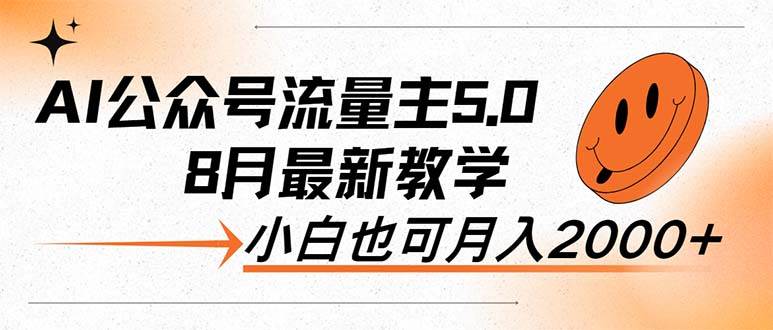 AI公众号流量主5.0
8月最新教学

小白也可月入2000+